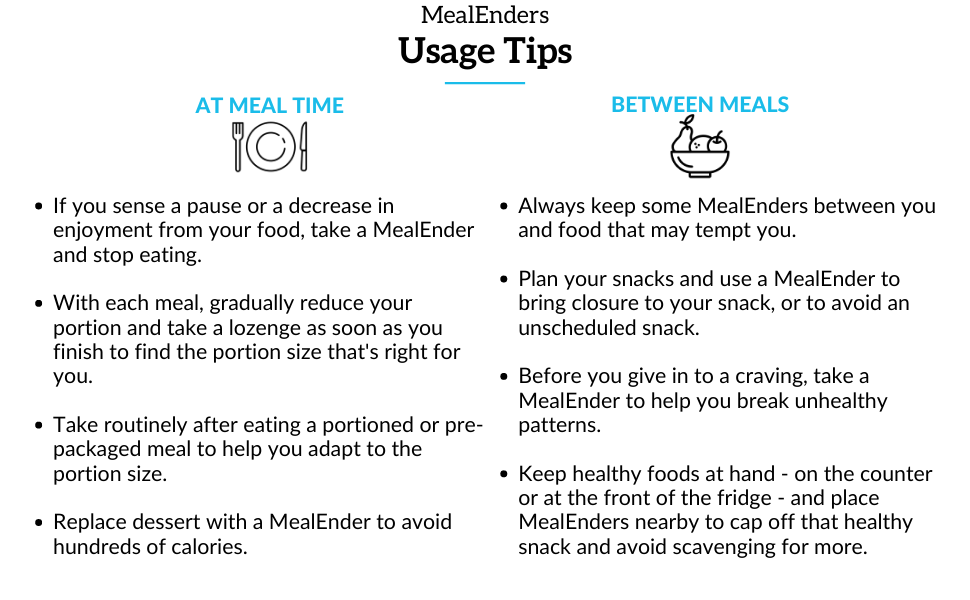 MealEnders
Usage Tips

AT MEAL TIME

- If you sense a pause or a decrease in enjoyment from your food, take a MealEnder and stop eating.
- With each meal, gradually reduce your portion and take a lozenge as soon as you finish to find the portion size that's right for you.
- Take routinely after eating a portioned or pre-packaged meal to help you adapt to the portion size.
- Replace dessert with a MealEnder to avoid hundreds of calories.

BETWEEN MEALS

- Always keep some MealEnders between you and food that may tempt you.
- Plan your snacks and use a MealEnder to bring closure to your snack, or to avoid an unscheduled snack.
- Before you give in to a craving, take a MealEnder to help you break unhealthy patterns.
- Keep healthy foods at hand - on the counter or at the front of the fridge - and place MealEnders nearby to cap off that healthy snack and avoid scavenging for more.